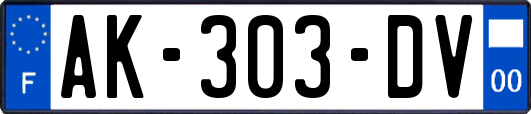 F
AK-303-DV
00